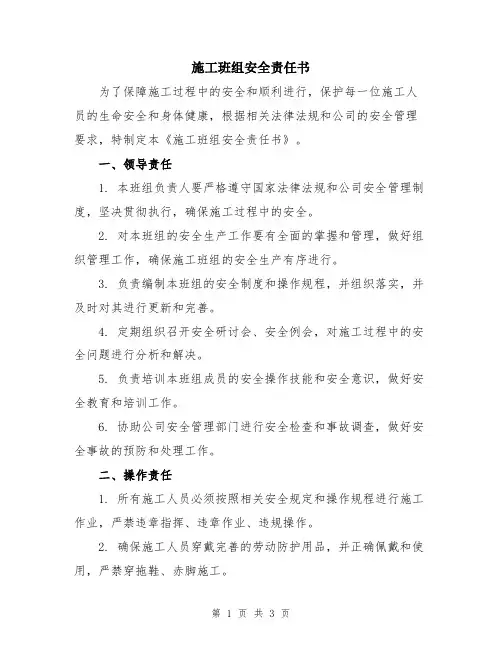 施工班组安全责任书

为了保障施工过程中的安全和顺利进行，保护每一位施工人员的生命安全和身体健康，根据相关法律法规和公司的安全管理要求，特制定本《施工班组安全责任书》。

一、领导责任

1. 本班组负责人要严格遵守国家法律法规和公司安全管理制度，坚决贯彻执行，确保施工过程中的安全。

2. 对本班组的安全生产工作要有全面的掌握和管理，做好组织管理工作，确保施工班组的安全生产有序进行。

3. 负责编制本班组的安全制度和操作规程，并组织落实，并及时对其进行更新和完善。

4. 定期组织召开安全研讨会、安全例会，对施工过程中的安全问题进行分析和解决。

5. 负责培训本班组成员的安全操作技能和安全意识，做好安全教育和培训工作。

6. 协助公司安全管理部门进行安全检查和事故调查，做好安全事故的预防和处理工作。

二、操作责任

1. 所有施工人员必须按照相关安全规定和操作规程进行施工作业，严禁违章指挥、违章作业、违规操作。

2. 确保施工人员穿戴完善的劳动防护用品，并正确佩戴和使用，严禁穿拖鞋、赤脚施工。

第 1 页 共 3 页